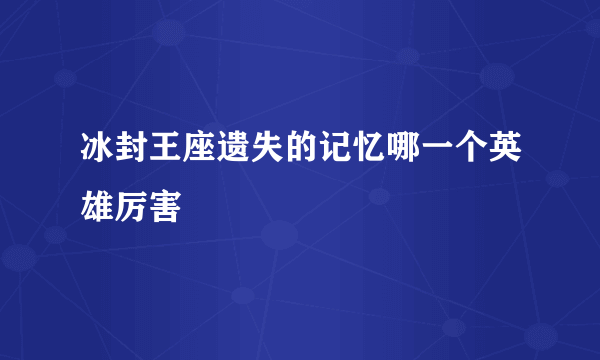 冰封王座遗失的记忆哪一个英雄厉害